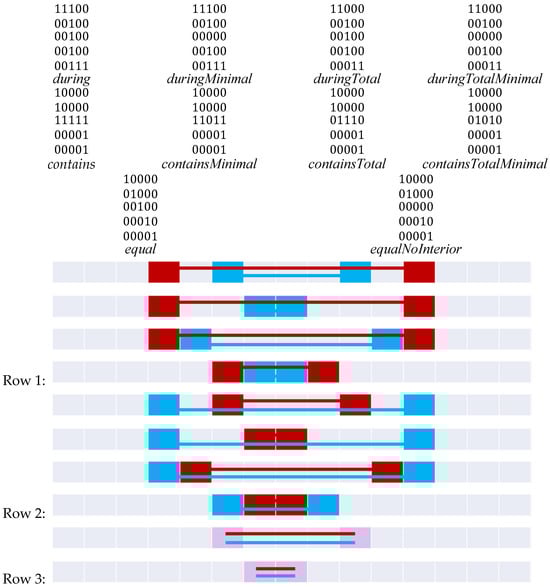 11100
00100
00100
00100
00111
*during*

11100
00100
00000
00100
00111
*duringMinimal*

11000
00100
00100
00100
00011
*duringTotal*

11000
00100
00000
00100
00011
*duringTotalMinimal*

10000
10000
11111
00001
00001
*contains*

10000
10000
11011
00001
00001
*containsMinimal*

10000
10000
01110
00001
00001
*containsTotal*

10000
10000
01010
00001
00001
*containsTotalMinimal*

10000
01000
00100
00010
00001
*equal*

10000
01000
00000
00010
00001
*equalNoInterior*

Row 1:

Row 2:

Row 3: